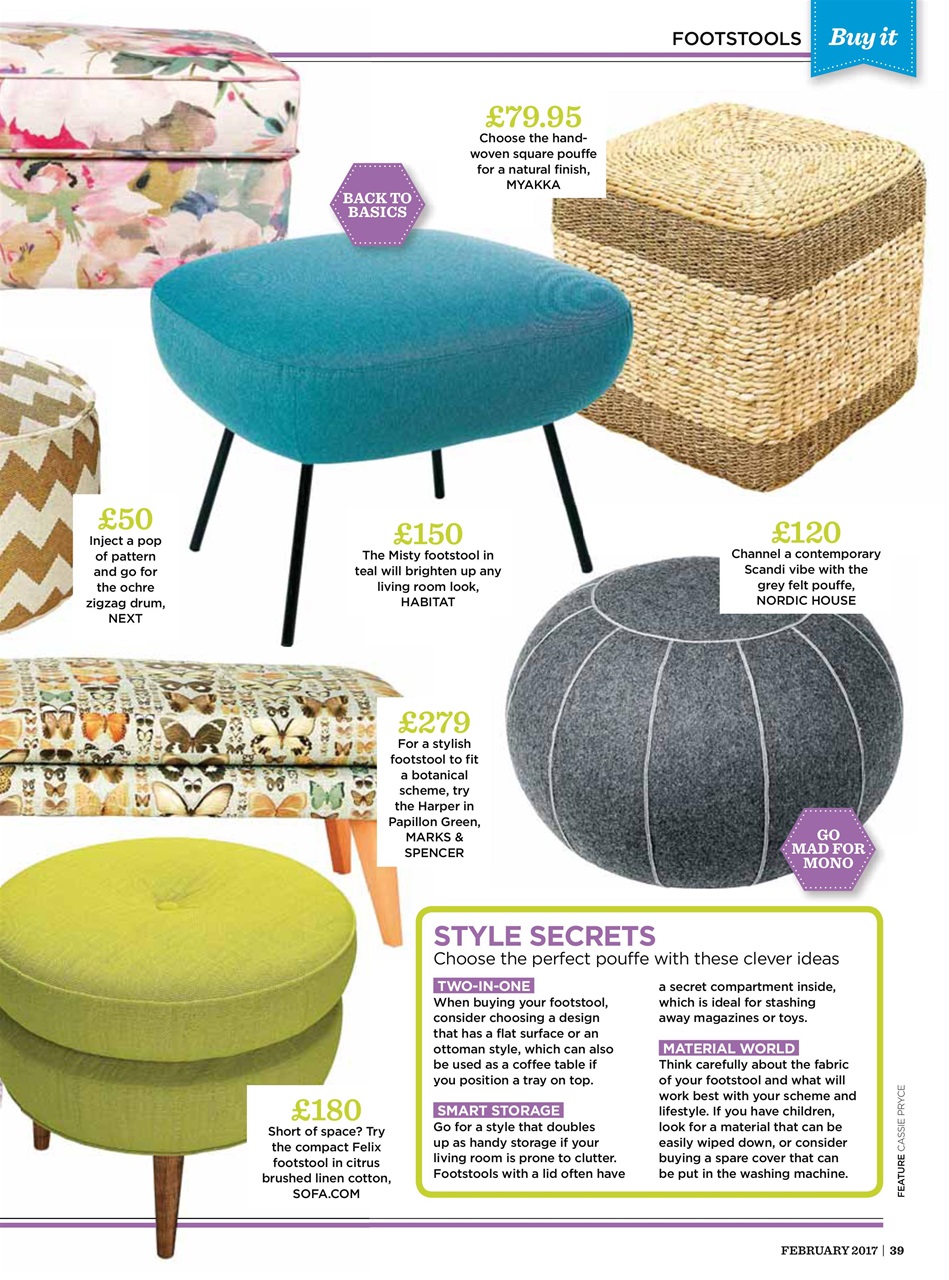 FOOTSTOOLS Buy it

£79.95
Choose the hand-woven square pouffe for a natural finish, MYAKKA

BACK TO BASICS

£50
Inject a pop of pattern and go for the ochre zigzag drum, NEXT

£150
The Misty footstool in teal will brighten up any living room look, HABITAT

£120
Channel a contemporary Scandi vibe with the grey felt pouffe, NORDIC HOUSE

£279
For a stylish footstool to fit a botanical scheme, try the Harper in Papillon Green, MARKS & SPENCER

GO MAD FOR MONO

£180
Short of space? Try the compact Felix footstool in citrus brushed linen cotton, SOFA.COM

STYLE SECRETS
Choose the perfect pouffe with these clever ideas

TWO-IN-ONE
When buying your footstool, consider choosing a design that has a flat surface or an ottoman style, which can also be used as a coffee table if you position a tray on top.

SMART STORAGE
Go for a style that doubles up as handy storage if your living room is prone to clutter. Footstools with a lid often have a secret compartment inside, which is ideal for stashing away magazines or toys.

MATERIAL WORLD
Think carefully about the fabric of your footstool and what will work best with your scheme and lifestyle. If you have children, look for a material that can be easily wiped down, or consider buying a spare cover that can be put in the washing machine.

FEATURE CASSIE PRYCE

FEBRUARY 2017 | 39